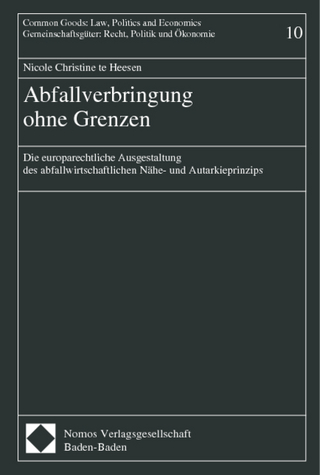 Common Goods: Law, Politics and Economics
Gemeinschaftsgüter: Recht, Politik und Ökonomie

10

Nicole Christine te Heesen

Abfallverbringung ohne Grenzen

Die europarechtliche Ausgestaltung des abfallwirtschaftlichen Nähe- und Autarkieprinzips

Nomos Verlagsgesellschaft
Baden-Baden